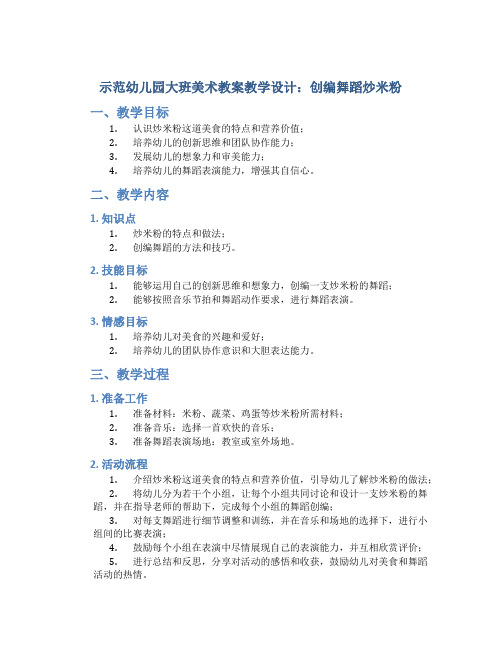 示范幼儿园大班美术教案教学设计：创编舞蹈炒米粉

一、教学目标

1. 认识炒米粉这道美食的特点和营养价值；
2. 培养幼儿的创新思维和团队协作能力；
3. 发展幼儿的想象力和审美能力；
4. 培养幼儿的舞蹈表演能力，增强其自信心。

二、教学内容

1. 知识点

1. 炒米粉的特点和做法；
2. 创编舞蹈的方法和技巧。

2. 技能目标

1. 能够运用自己的创新思维和想象力，创编一支炒米粉的舞蹈；
2. 能够按照音乐节拍和舞蹈动作要求，进行舞蹈表演。

3. 情感目标

1. 培养幼儿对美食的兴趣和爱好；
2. 培养幼儿的团队协作意识和大胆表达能力。

三、教学过程

1. 准备工作

1. 准备材料：米粉、蔬菜、鸡蛋等炒米粉所需材料；
2. 准备音乐：选择一首欢快的音乐；
3. 准备舞蹈表演场地：教室或室外场地。

2. 活动流程

1. 介绍炒米粉这道美食的特点和营养价值，引导幼儿了解炒米粉的做法；
2. 将幼儿分为若干个小组，让每个小组共同讨论和设计一支炒米粉的舞蹈，并在指导老师的帮助下，完成每个小组的舞蹈创编；
3. 对每支舞蹈进行细节调整和训练，并在音乐和场地的选择下，进行小组间的比赛表演；
4. 鼓励每个小组在表演中尽情展现自己的表演能力，并互相欣赏评价；
5. 进行总结和反思，分享对活动的感悟和收获，鼓励幼儿对美食和舞蹈活动的热情。